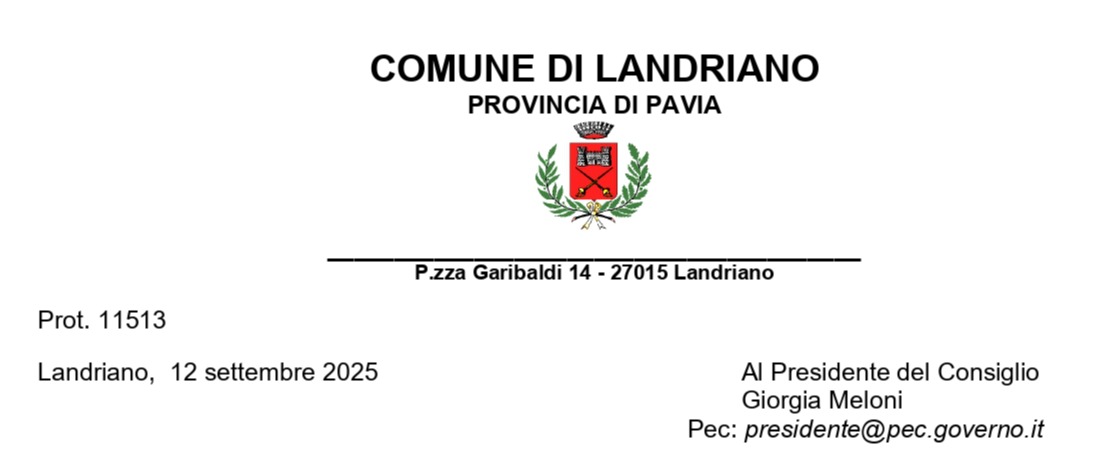 COMUNE DI LANDRIANO
PROVINCIA DI PAVIA

P.zza Garibaldi 14 - 27015 Landriano

Prot. 11513

Landriano, 12 settembre 2025

Al Presidente del Consiglio
Giorgia Meloni
Pec: presidente@pec.governo.it